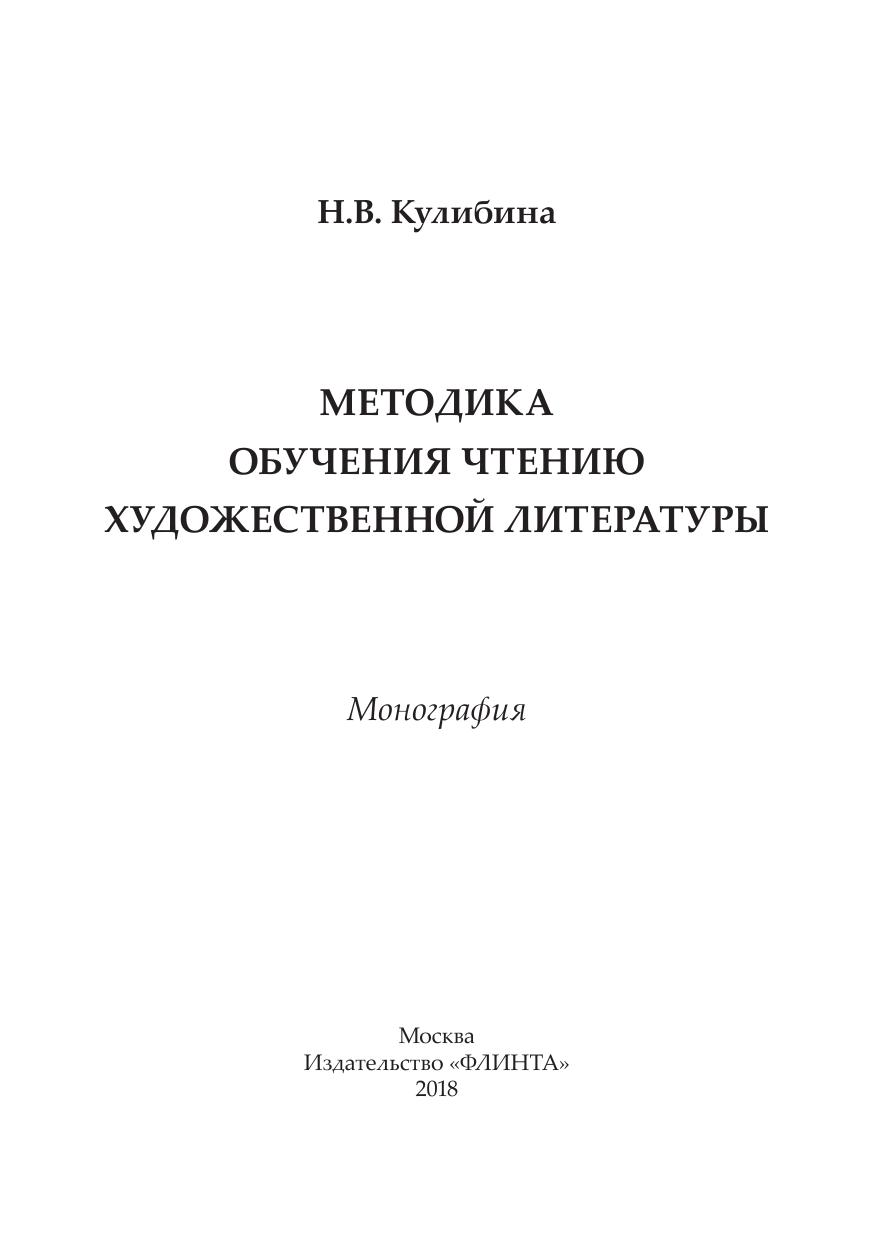 Н.В. Кулибина

МЕТОДИКА
ОБУЧЕНИЯ ЧТЕНИЮ
ХУДОЖЕСТВЕННОЙ ЛИТЕРАТУРЫ

Монография

Москва
Издательство «ФЛИНТА»
2018